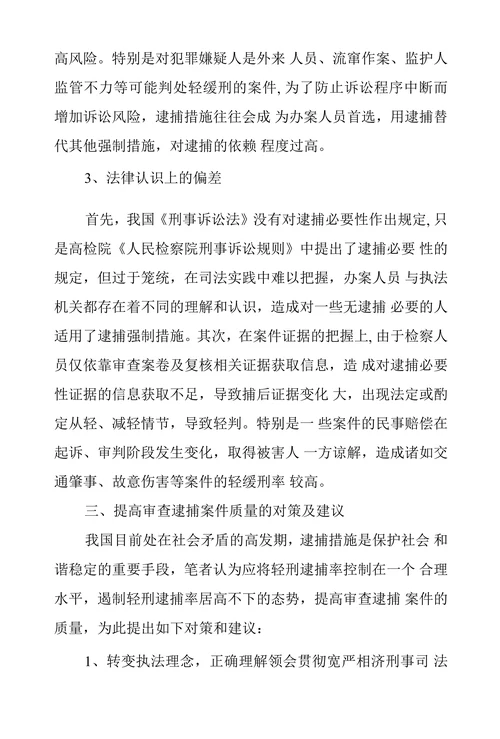 高风险。特别是对犯罪嫌疑人是外来 人员、流窜作案、监护人监管不力等可能判处轻缓刑的案件, 为了防止诉讼程序中断而增加诉讼风险，逮捕措施往往会成 为办案人员首选，用逮捕替代其他强制措施，对逮捕的依赖 程度过高。

3、法律认识上的偏差

首先，我国《刑事诉讼法》没有对逮捕必要性作出规定, 只是高检院《人民检察院刑事诉讼规则》中提出了逮捕必要 性的规定，但过于笼统，在司法实践中难以把握，办案人员 与执法机关都存在着不同的理解和认识，造成对一些无逮捕 必要的人适用了逮捕强制措施。其次，在案件证据的把握上, 由于检察人员仅依靠审查案卷及复核相关证据获取信息，造 成对逮捕必要性证据的信息获取不足，导致捕后证据变化 大，出现法定或酌定从轻、减轻情节，导致轻判。特别是一 些案件的民事赔偿在起诉、审判阶段发生变化，取得被害人 一方谅解，造成诸如交通肇事、故意伤害等案件的轻缓刑率 较高。

三、提高审查逮捕案件质量的对策及建议

我国目前处在社会矛盾的高发期，逮捕措施是保护社会 和谐稳定的重要手段，笔者认为应将轻刑逮捕率控制在一个 合理水平，遏制轻刑逮捕率居高不下的态势，提高审查逮捕 案件的质量，为此提出如下对策和建议：

1、转变执法理念，正确理解领会贯彻宽严相济刑事司 法